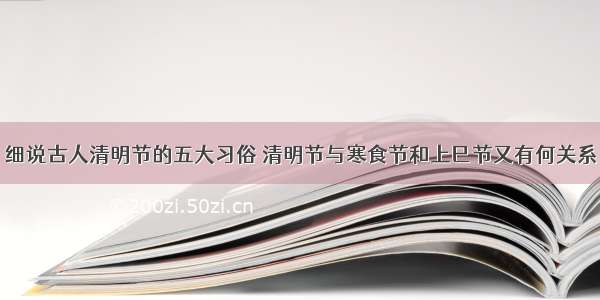 细说古人清明节的五大习俗 清明节与寒食节和上巳节又有何关系

© 200zi.50zi.cn